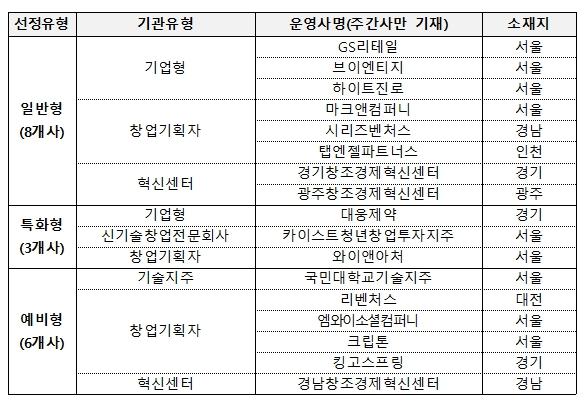 | 선정유형 | 기관유형 | 운영사명(주간사만 기재) | 소재지 |
|---|---|---|---|
| 일반형 (8개사) | 기업형 | GS리테일 | 서울 |
| | | 브이엔티지 | 서울 |
| | | 하이트진로 | 서울 |
| | 창업기획자 | 마크앤컴퍼니 | 서울 |
| | | 시리즈벤처스 | 경남 |
| | | 탭엔젤파트너스 | 인천 |
| | 혁신센터 | 경기창조경제혁신센터 | 경기 |
| | | 광주창조경제혁신센터 | 광주 |
| 특화형 (3개사) | 기업형 | 대웅제약 | 경기 |
| | 신기술창업전문회사 | 카이스트청년창업투자지주 | 서울 |
| | 창업기획자 | 와이앤아처 | 서울 |
| 예비형 (6개사) | 기술지주 | 국민대학교기술지주 | 서울 |
| | 창업기획자 | 리벤처스 | 대전 |
| | | 엠와이소셜컴퍼니 | 서울 |
| | | 크립톤 | 서울 |
| | | 킹고스프링 | 경기 |
| | 혁신센터 | 경남창조경제혁신센터 | 경남 |